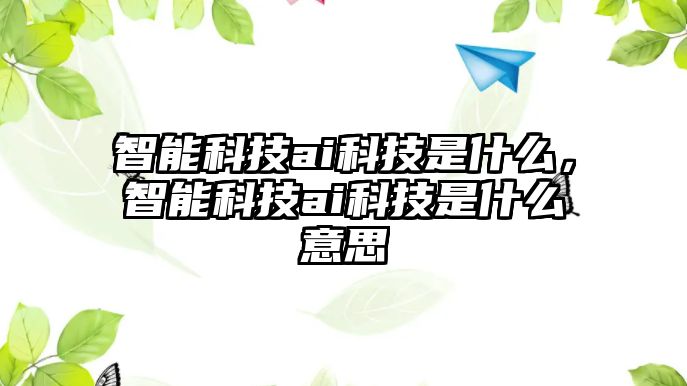 智能科技ai科技是什么，智能科技ai科技是什么意思